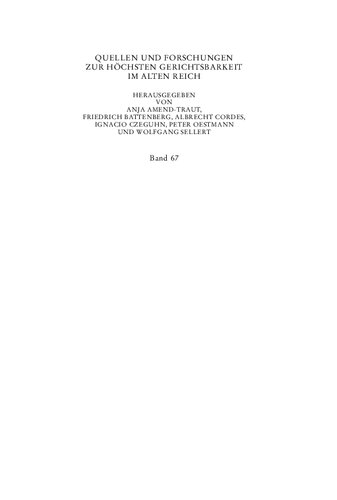 QUELLEN UND FORSCHUNGEN
ZUR HÖCHSTEN GERICHTSBARKEIT
IM ALTEN REICH

HERAUSGEGEBEN
VON
ANJA AMEND-TRAUT,
FRIEDRICH BATTENBERG, ALBRECHT CORDES,
IGNACIO CZEGUHN, PETER OESTMANN
UND WOLFGANG SELLERT

Band 67